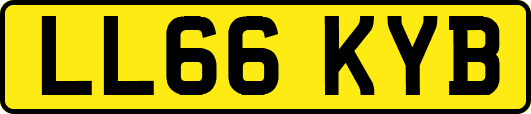 LL66 KYB